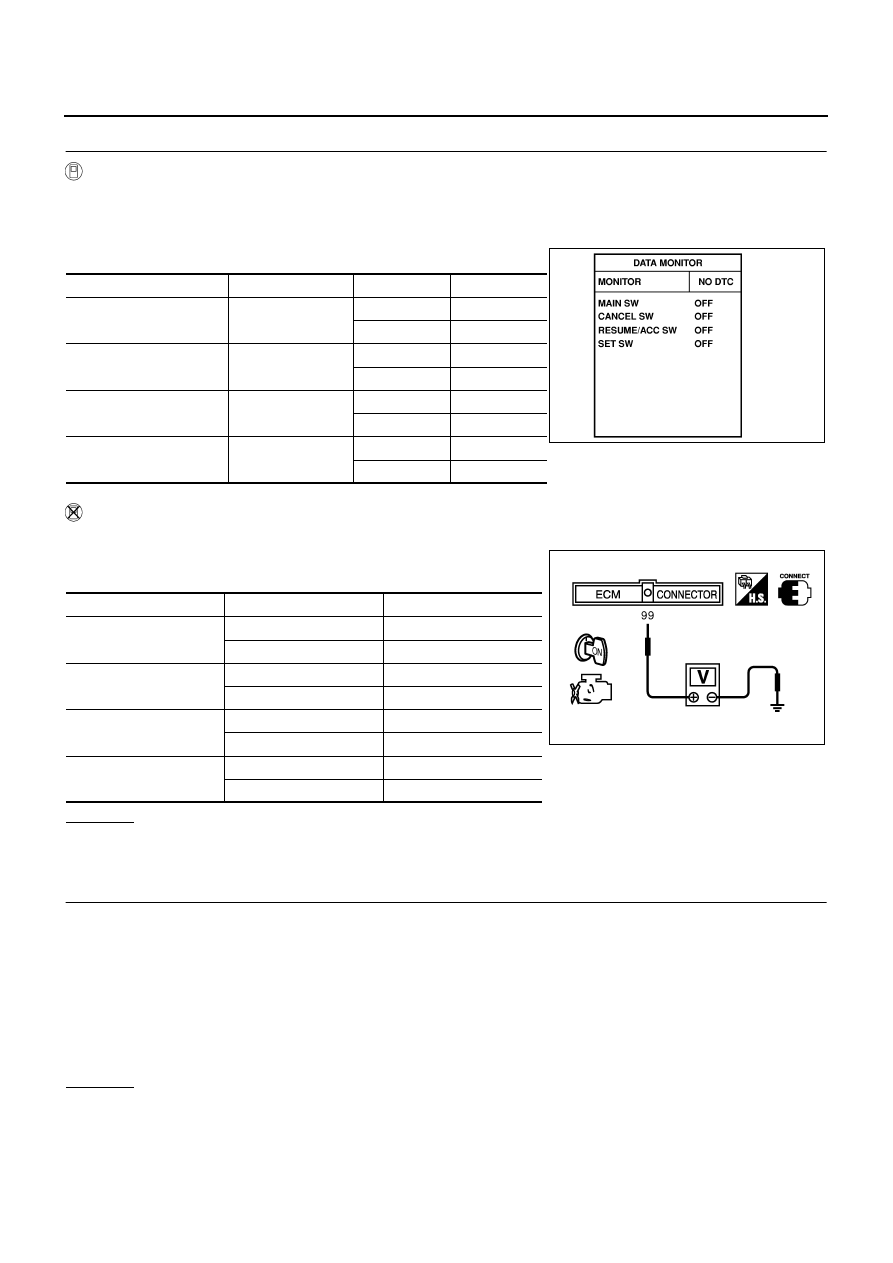 DATA MONITOR
MONITOR NO DTC
MAIN SW OFF
CANCEL SW OFF
RESUME/ACC SW OFF
SET SW OFF

ECM CONNECTOR
H.S.
CONNECT
99
ON
V